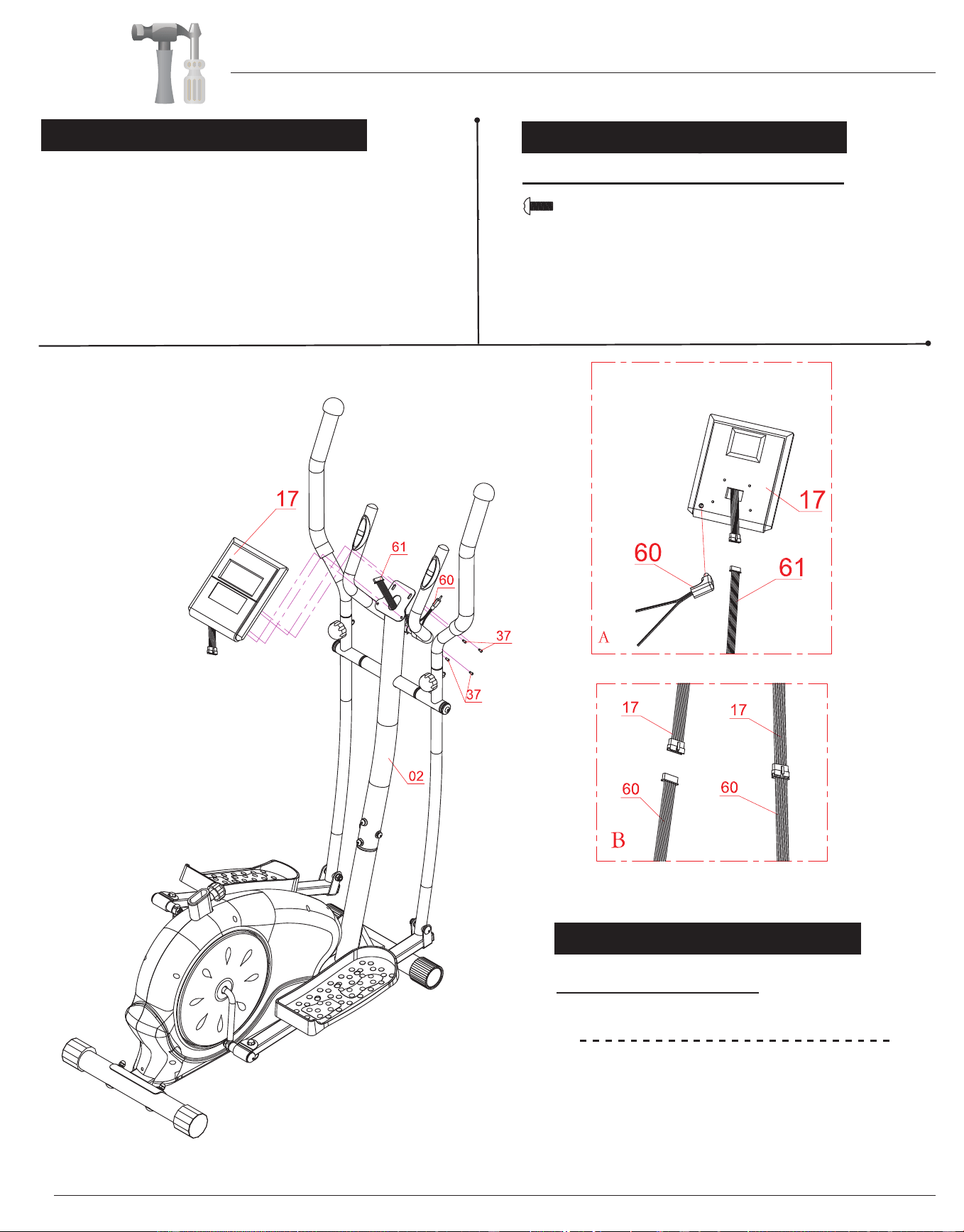 17
61
60
37
37
02
17
60
61
A
17
17
60
60
B